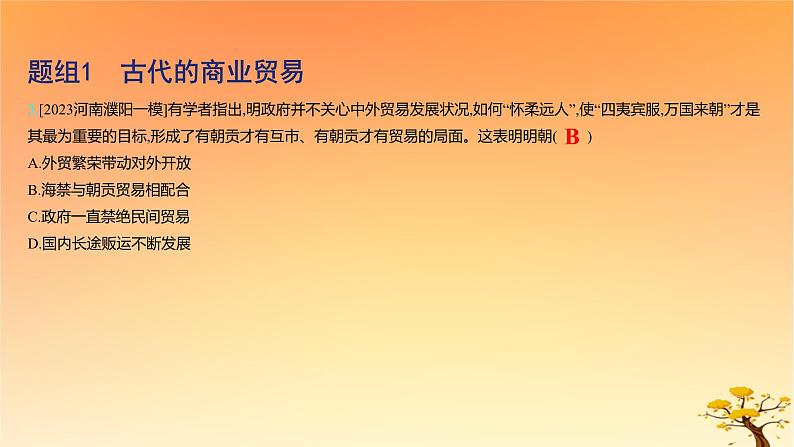 题组1　古代的商业贸易

3.[2023河南濮阳一模]有学者指出,明政府并不关心中外贸易发展状况,如何“怀柔远人”,使“四夷宾服,万国来朝”才是其最为重要的目标,形成了有朝贡才有互市、有朝贡才有贸易的局面。这表明明朝( B )

A.外贸繁荣带动对外开放

B.海禁与朝贡贸易相配合

C.政府一直禁绝民间贸易

D.国内长途贩运不断发展